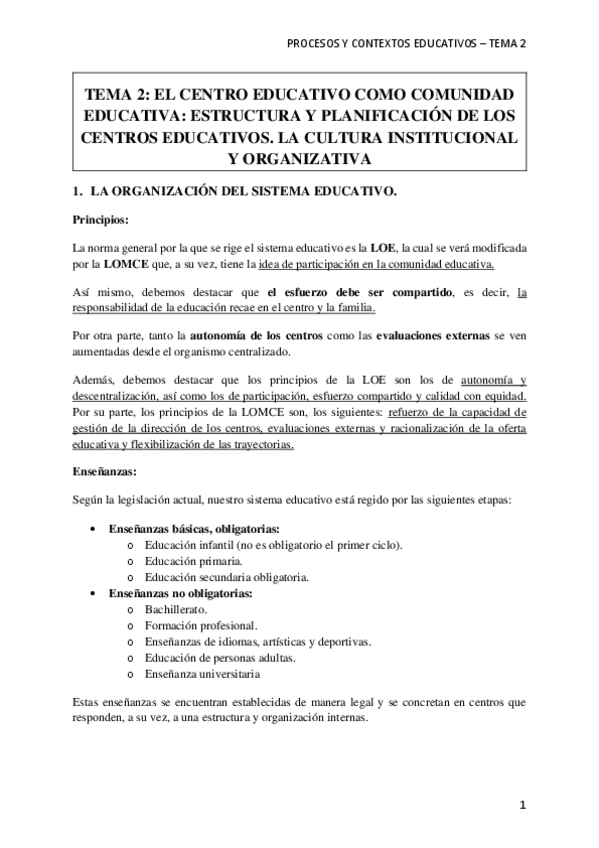 PROCESOS Y CONTEXTOS EDUCATIVOS – TEMA 2

TEMA 2: EL CENTRO EDUCATIVO COMO COMUNIDAD EDUCATIVA: ESTRUCTURA Y PLANIFICACIÓN DE LOS CENTROS EDUCATIVOS. LA CULTURA INSTITUCIONAL Y ORGANIZATIVA

1. LA ORGANIZACIÓN DEL SISTEMA EDUCATIVO.

Principios:

La norma general por la que se rige el sistema educativo es la LOE, la cual se verá modificada por la LOMCE que, a su vez, tiene la idea de participación en la comunidad educativa.

Así mismo, debemos destacar que el esfuerzo debe ser compartido, es decir, la responsabilidad de la educación recae en el centro y la familia.

Por otra parte, tanto la autonomía de los centros como las evaluaciones externas se ven aumentadas desde el organismo centralizado.

Además, debemos destacar que los principios de la LOE son los de autonomía y descentralización, así como los de participación, esfuerzo compartido y calidad con equidad. Por su parte, los principios de la LOMCE son, los siguientes: refuerzo de la capacidad de gestión de la dirección de los centros, evaluaciones externas y racionalización de la oferta educativa y flexibilización de las trayectorias.

Enseñanzas:

Según la legislación actual, nuestro sistema educativo está regido por las siguientes etapas:

• Enseñanzas básicas, obligatorias:
  o Educación infantil (no es obligatorio el primer ciclo).
  o Educación primaria.
  o Educación secundaria obligatoria.
• Enseñanzas no obligatorias:
  o Bachillerato.
  o Formación profesional.
  o Enseñanzas de idiomas, artísticas y deportivas.
  o Educación de personas adultas.
  o Enseñanza universitaria

Estas enseñanzas se encuentran establecidas de manera legal y se concretan en centros que responden, a su vez, a una estructura y organización internas.

1